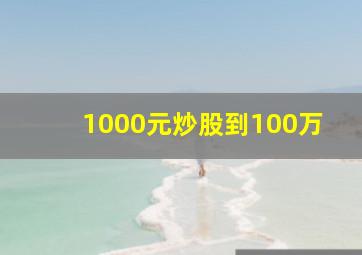 1000元炒股到100万